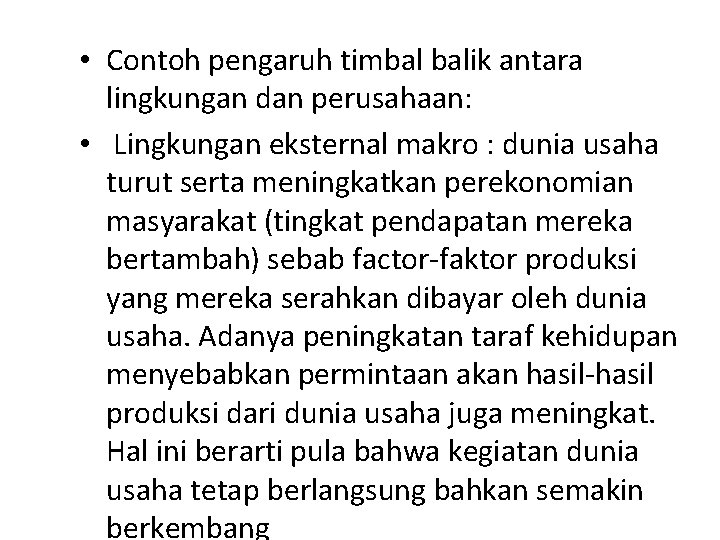 • Contoh pengaruh timbal balik antara lingkungan dan perusahaan:

• Lingkungan eksternal makro : dunia usaha turut serta meningkatkan perekonomian masyarakat (tingkat pendapatan mereka bertambah) sebab factor-faktor produksi yang mereka serahkan dibayar oleh dunia usaha. Adanya peningkatan taraf kehidupan menyebabkan permintaan akan hasil-hasil produksi dari dunia usaha juga meningkat. Hal ini berarti pula bahwa kegiatan dunia usaha tetap berlangsung bahkan semakin berkembang